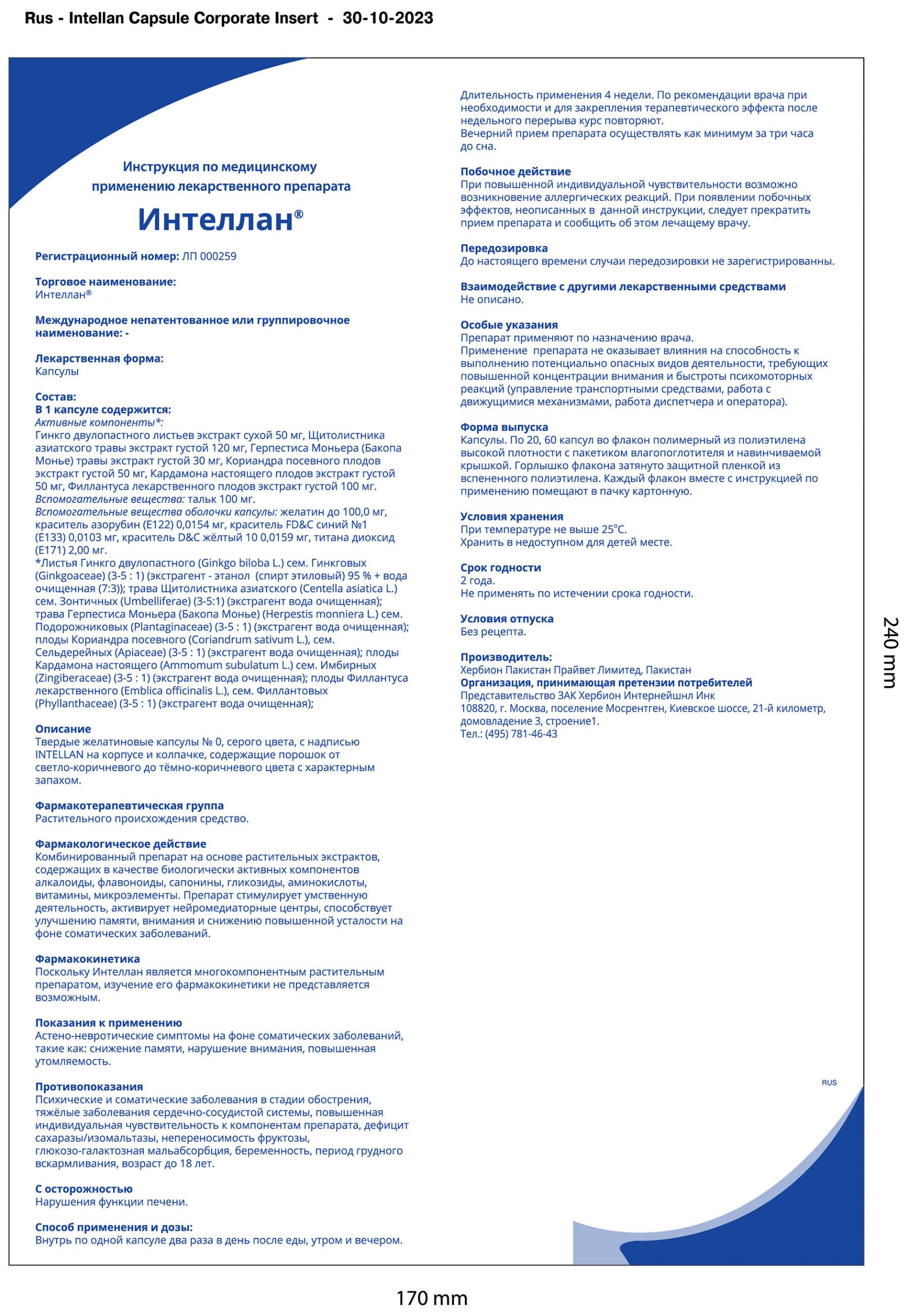 Rus - Intellan Capsule Corporate Insert - 30-10-2023

Инструкция по медицинскому применению лекарственного препарата

Интеллан®

Регистрационный номер: ЛП 000259

Торговое наименование:
Интеллан®

Международное непатентованное или группировочное наименование: -

Лекарственная форма:
Капсулы

Состав:
В 1 капсуле содержится:
Активные компоненты*:
Гинкго двулопастного листьев экстракт сухой 50 мг, Щитолистника азиатского травы экстракт густой 120 мг, Герпестиса Моньера (Бакопа Монье) травы экстракт густой 30 мг, Кориандра посевного плодов экстракт густой 50 мг, Кардамона настоящего плодов экстракт густой 50 мг, Филлантуса лекарственного плодов экстракт густой 100 мг.
Вспомогательные вещества: тальк 100 мг.
Вспомогательные вещества оболочки капсулы: желатин до 100,0 мг, краситель азорубин (Е122) 0,0154 мг, краситель FD&C синий №1 (Е133) 0,0103 мг, краситель D&C жёлтый 10 0,0159 мг, титана диоксид (Е171) 2,00 мг.
*Листья Гинкго двулопастного (Ginkgo biloba L.) сем. Гинкговых (Ginkgoaceae) (3-5 : 1) (экстрагент - этанол (спирт этиловый) 95 % + вода очищенная (7:3)); трава Щитолистника азиатского (Centella asiatica L.) сем. Зонтичных (Umbelliferae) (3-5:1) (экстрагент вода очищенная); трава Герпестиса Моньера (Бакопа Монье) (Herpestis monniera L.) сем. Подорожниковых (Plantaginaceae) (3-5 : 1) (экстрагент вода очищенная); плоды Кориандра посевного (Coriandrum sativum L.), сем. Сельдерейных (Apiaceae) (3-5 : 1) (экстрагент вода очищенная); плоды Кардамона настоящего (Ammomum subulatum L.) сем. Имбирных (Zingiberaceae) (3-5 : 1) (экстрагент вода очищенная); плоды Филлантуса лекарственного (Emblica officinalis L.), сем. Филлантовых (Phyllanthaceae) (3-5 : 1) (экстрагент вода очищенная);

Описание
Твердые желатиновые капсулы № 0, серого цвета, с надписью INTELLAN на корпусе и колпачке, содержащие порошок от светло-коричневого до тёмно-коричневого цвета с характерным запахом.

Фармакотерапевтическая группа
Растительного происхождения средство.

Фармакологическое действие
Комбинированный препарат на основе растительных экстрактов, содержащих в качестве биологически активных компонентов алкалоиды, флавоноиды, сапонины, гликозиды, аминокислоты, витамины, микроэлементы. Препарат стимулирует умственную деятельность, активирует нейромедиаторные центры, способствует улучшению памяти, внимания и снижению повышенной усталости на фоне соматических заболеваний.

Фармакокинетика
Поскольку Интеллан является многокомпонентным растительным препаратом, изучение его фармакокинетики не представляется возможным.

Показания к применению
Астено-невротические симптомы на фоне соматических заболеваний, такие как: снижение памяти, нарушение внимания, повышенная утомляемость.

Противопоказания
Психические и соматические заболевания в стадии обострения, тяжёлые заболевания сердечно-сосудистой системы, повышенная индивидуальная чувствительность к компонентам препарата, дефицит сахаразы/изомальтазы, непереносимость фруктозы, глюкозо-галактозная мальабсорбция, беременность, период грудного вскармливания, возраст до 18 лет.

С осторожностью
Нарушения функции печени.

Способ применения и дозы:
Внутрь по одной капсуле два раза в день после еды, утром и вечером.

Длительность применения 4 недели. По рекомендации врача при необходимости и для закрепления терапевтического эффекта после недельного перерыва курс повторяют.
Вечерний прием препарата осуществлять как минимум за три часа до сна.

Побочное действие
При повышенной индивидуальной чувствительности возможно возникновение аллергических реакций. При появлении побочных эффектов, неописанных в данной инструкции, следует прекратить прием препарата и сообщить об этом лечащему врачу.

Передозировка
До настоящего времени случаи передозировки не зарегистрированны.

Взаимодействие с другими лекарственными средствами
Не описано.

Особые указания
Препарат применяют по назначению врача.
Применение препарата не оказывает влияния на способность к выполнению потенциально опасных видов деятельности, требующих повышенной концентрации внимания и быстроты психомоторных реакций (управление транспортными средствами, работа с движущимися механизмами, работа диспетчера и оператора).

Форма выпуска
Капсулы. По 20, 60 капсул во флакон полимерный из полиэтилена высокой плотности с пакетиком влагопоглотителя и навинчиваемой крышкой. Горлышко флакона затянуто защитной пленкой из вспененного полиэтилена. Каждый флакон вместе с инструкцией по применению помещают в пачку картонную.

Условия хранения
При температуре не выше 25°С.
Хранить в недоступном для детей месте.

Срок годности
2 года.
Не применять по истечении срока годности.

Условия отпуска
Без рецепта.

Производитель:
Хербион Пакистан Прайвет Лимитед, Пакистан
Организация, принимающая претензии потребителей
Представительство ЗАК Хербион Интернейшнл Инк
108820, г. Москва, поселение Мосрентген, Киевское шоссе, 21-й километр, домовладение 3, строение1.
Тел.: (495) 781-46-43

RUS

240 mm

170 mm